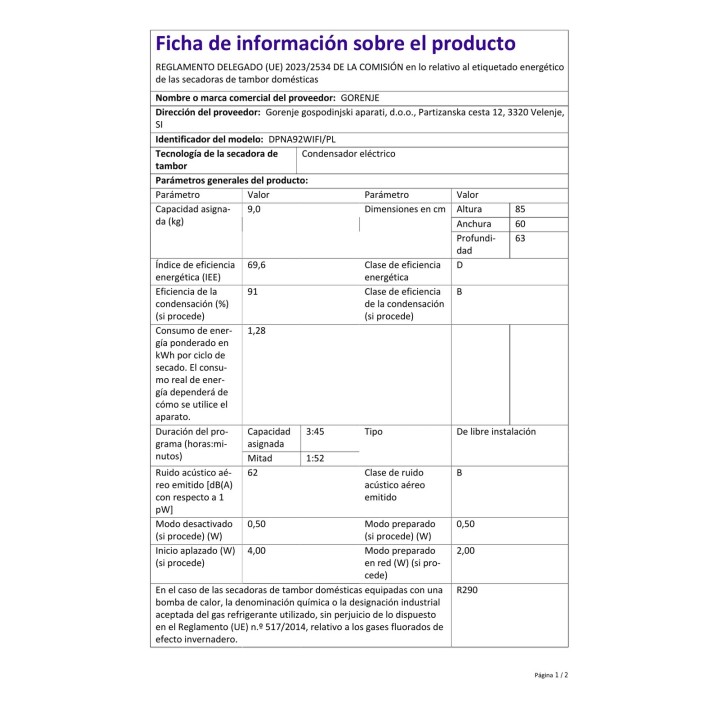 Ficha de información sobre el producto

REGLAMENTO DELEGADO (UE) 2023/2534 DE LA COMISIÓN en lo relativo al etiquetado energético de las secadoras de tambor domésticas

Nombre o marca comercial del proveedor: GORENJE

Dirección del proveedor: Gorenje gospodinjski aparati, d.o.o., Partizanska cesta 12, 3320 Velenje, SI

Identificador del modelo: DPNA92WIFI/PL

| Tecnología de la secadora de tambor | Condensador eléctrico |
|---|---|

Parámetros generales del producto:

| Parámetro | Valor | | Parámetro | Valor | |
|---|---|---|---|---|---|
| Capacidad asignada (kg) | 9,0 | | Dimensiones en cm | Altura | 85 |
| | | | | Anchura | 60 |
| | | | | Profundidad | 63 |
| Índice de eficiencia energética (IEE) | 69,6 | | Clase de eficiencia energética | D | |
| Eficiencia de la condensación (%) (si procede) | 91 | | Clase de eficiencia de la condensación (si procede) | B | |
| Consumo de energía ponderado en kWh por ciclo de secado. El consumo real de energía dependerá de cómo se utilice el aparato. | 1,28 | | | | |
| Duración del programa (horas:minutos) | Capacidad asignada | 3:45 | Tipo | De libre instalación | |
| | Mitad | 1:52 | | | |
| Ruido acústico aéreo emitido [dB(A) con respecto a 1 pW] | 62 | | Clase de ruido acústico aéreo emitido | B | |
| Modo desactivado (si procede) (W) | 0,50 | | Modo preparado (si procede) (W) | 0,50 | |
| Inicio aplazado (W) (si procede) | 4,00 | | Modo preparado en red (W) (si procede) | 2,00 | |
| En el caso de las secadoras de tambor domésticas equipadas con una bomba de calor, la denominación química o la designación industrial aceptada del gas refrigerante utilizado, sin perjuicio de lo dispuesto en el Reglamento (UE) n.º 517/2014, relativo a los gases fluorados de efecto invernadero. | | | | R290 | |

Página 1 / 2